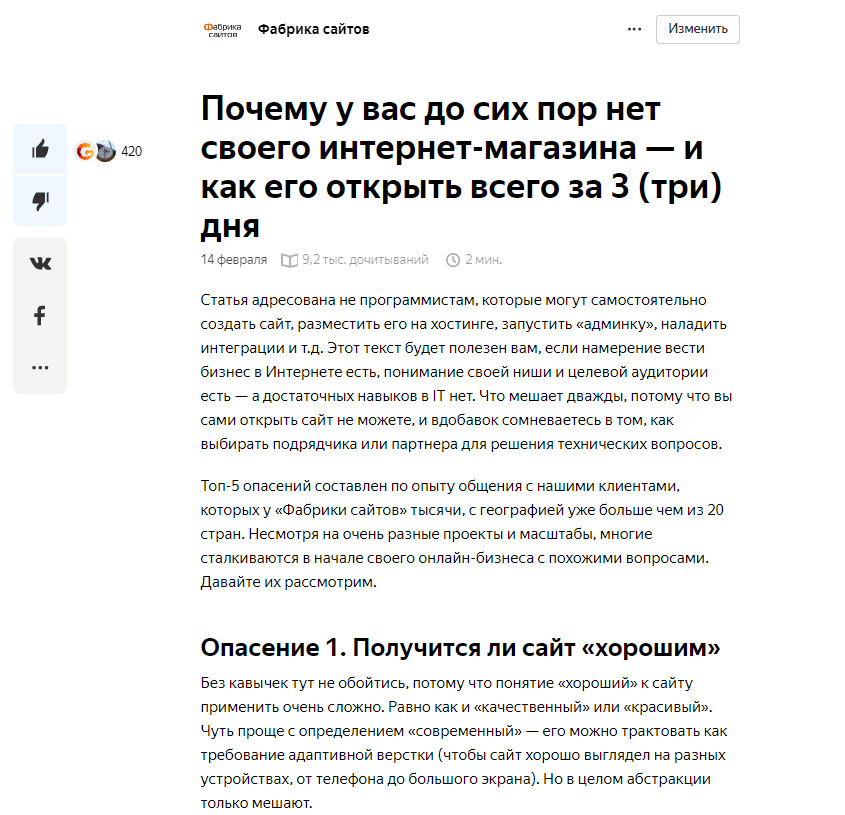 Фабрика сайтов

Фабрика сайтов

...

Изменить

420

Почему у вас до сих пор нет своего интернет-магазина — и как его открыть всего за 3 (три) дня

14 февраля 9,2 тыс. дочитываний 2 мин.

Статья адресована не программистам, которые могут самостоятельно создать сайт, разместить его на хостинге, запустить «админку», наладить интеграции и т.д. Этот текст будет полезен вам, если намерение вести бизнес в Интернете есть, понимание своей ниши и целевой аудитории есть — а достаточных навыков в IT нет. Что мешает дважды, потому что вы сами открыть сайт не можете, и вдобавок сомневаетесь в том, как выбирать подрядчика или партнера для решения технических вопросов.

Топ-5 опасений составлен по опыту общения с нашими клиентами, которых у «Фабрики сайтов» тысячи, с географией уже больше чем из 20 стран. Несмотря на очень разные проекты и масштабы, многие сталкиваются в начале своего онлайн-бизнеса с похожими вопросами. Давайте их рассмотрим.

Опасение 1. Получится ли сайт «хорошим»

Без кавычек тут не обойтись, потому что понятие «хороший» к сайту применить очень сложно. Равно как и «качественный» или «красивый». Чуть проще с определением «современный» — его можно трактовать как требование адаптивной верстки (чтобы сайт хорошо выглядел на разных устройствах, от телефона до большого экрана). Но в целом абстракции только мешают.